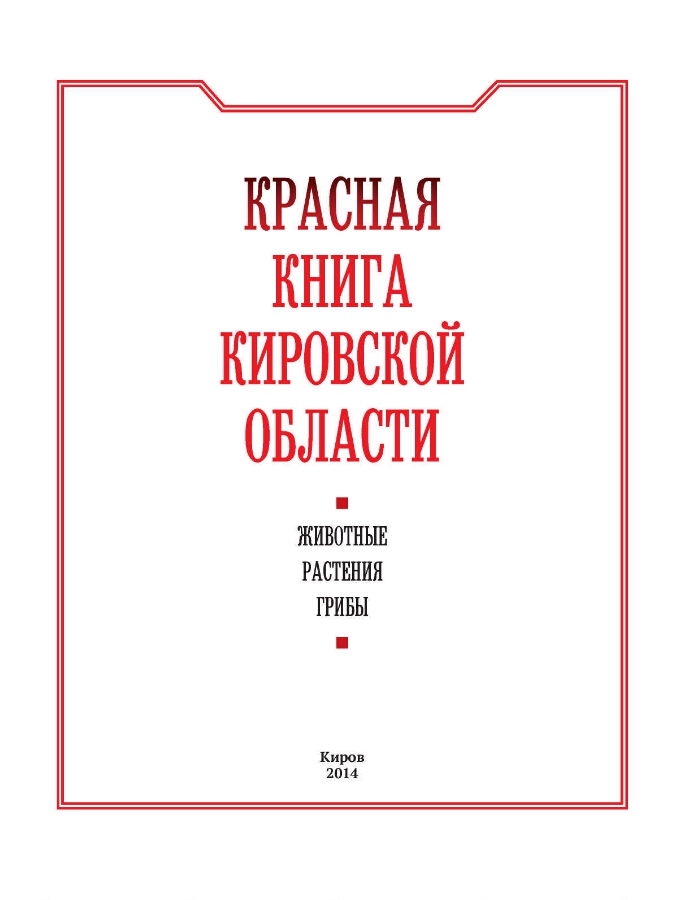 КРАСНАЯ
КНИГА
КИРОВСКОЙ
ОБЛАСТИ

ЖИВОТНЫЕ
РАСТЕНИЯ
ГРИБЫ

Киров
2014